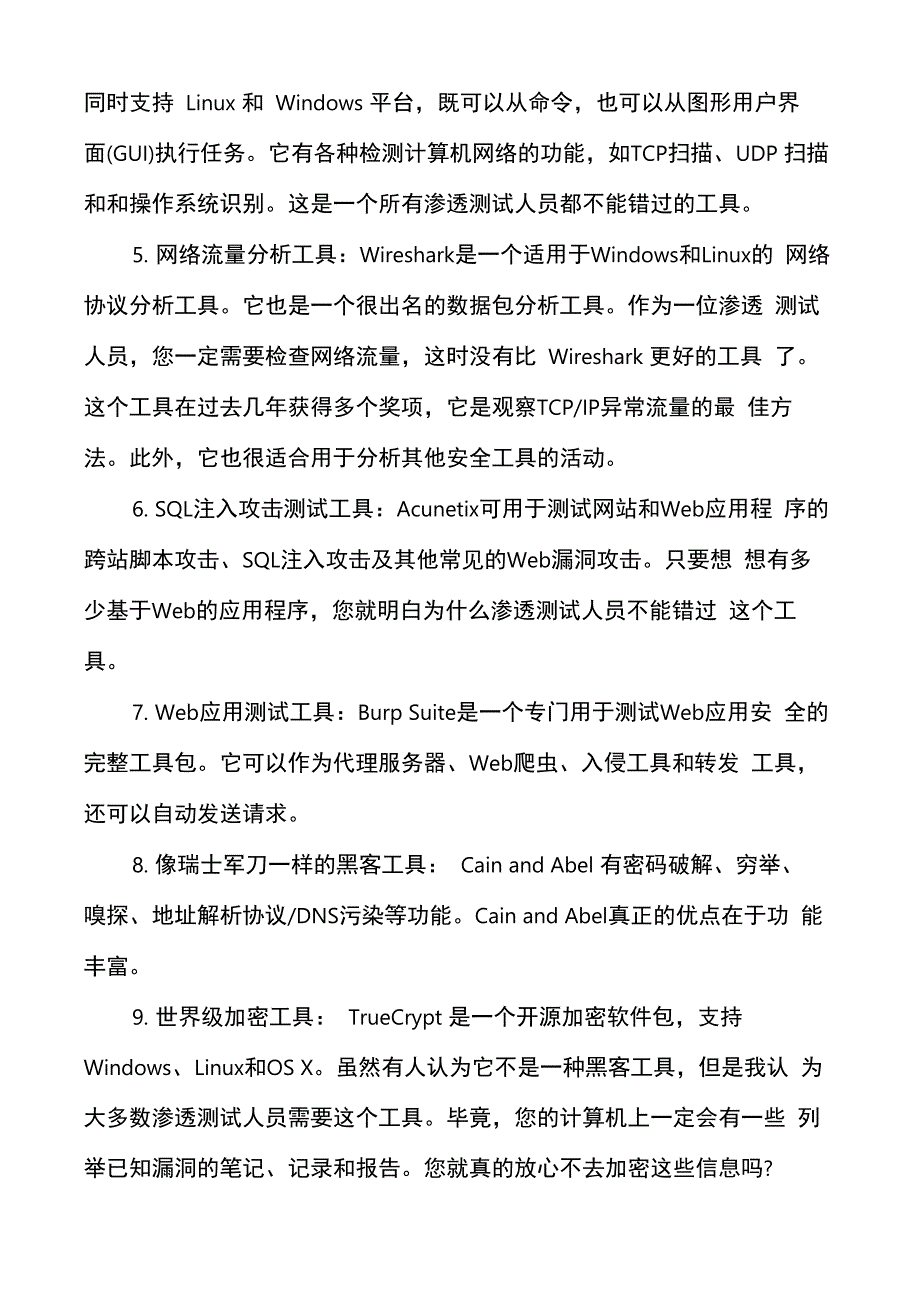 同时支持 Linux 和 Windows 平台，既可以从命令，也可以从图形用户界面(GUI)执行任务。它有各种检测计算机网络的功能，如TCP扫描、UDP 扫描和和操作系统识别。这是一个所有渗透测试人员都不能错过的工具。

5. 网络流量分析工具：Wireshark是一个适用于Windows和Linux的 网络协议分析工具。它也是一个很出名的数据包分析工具。作为一位渗透 测试人员，您一定需要检查网络流量，这时没有比 Wireshark 更好的工具 了。这个工具在过去几年获得多个奖项，它是观察TCP/IP异常流量的最 佳方法。此外，它也很适合用于分析其他安全工具的活动。

6. SQL注入攻击测试工具：Acunetix可用于测试网站和Web应用程 序的跨站脚本攻击、SQL注入攻击及其他常见的Web漏洞攻击。只要想 想有多少基于Web的应用程序，您就明白为什么渗透测试人员不能错过 这个工具。

7. Web应用测试工具：Burp Suite是一个专门用于测试Web应用安 全的完整工具包。它可以作为代理服务器、Web爬虫、入侵工具和转发 工具，还可以自动发送请求。

8. 像瑞士军刀一样的黑客工具： Cain and Abel 有密码破解、穷举、嗅探、地址解析协议/DNS污染等功能。Cain and Abel真正的优点在于功 能丰富。

9. 世界级加密工具： TrueCrypt 是一个开源加密软件包，支持 Windows、Linux和OS X。虽然有人认为它不是一种黑客工具，但是我认 为大多数渗透测试人员需要这个工具。毕竟，您的计算机上一定会有一些 列举已知漏洞的笔记、记录和报告。您就真的放心不去加密这些信息吗?